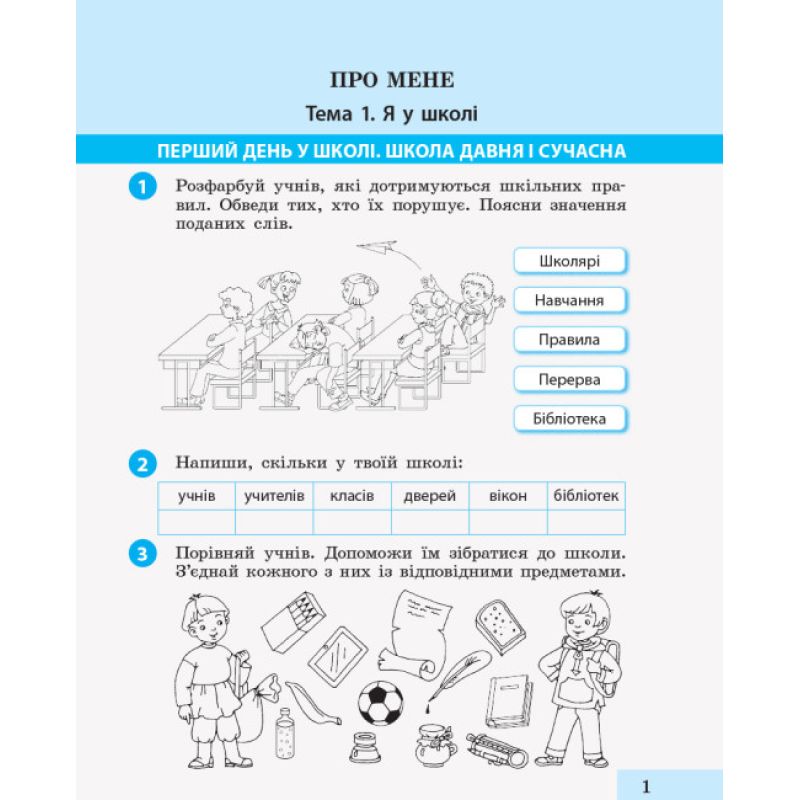 ПРО МЕНЕ

Тема 1. Я у школі

ПЕРШИЙ ДЕНЬ У ШКОЛІ. ШКОЛА ДАВНЯ І СУЧАСНА

1 Розфарбуй учнів, які дотримуються шкільних правил. Обведи тих, хто їх порушує. Поясни значення поданих слів.

Школярі

Навчання

Правила

Перерва

Бібліотека

2 Напиши, скільки у твоїй школі:

| учнів | учителів | класів | дверей | вікон | бібліотек |
|---|---|---|---|---|---|
| | | | | | |

3 Порівняй учнів. Допоможи їм зібратися до школи. З'єднай кожного з них із відповідними предметами.

1